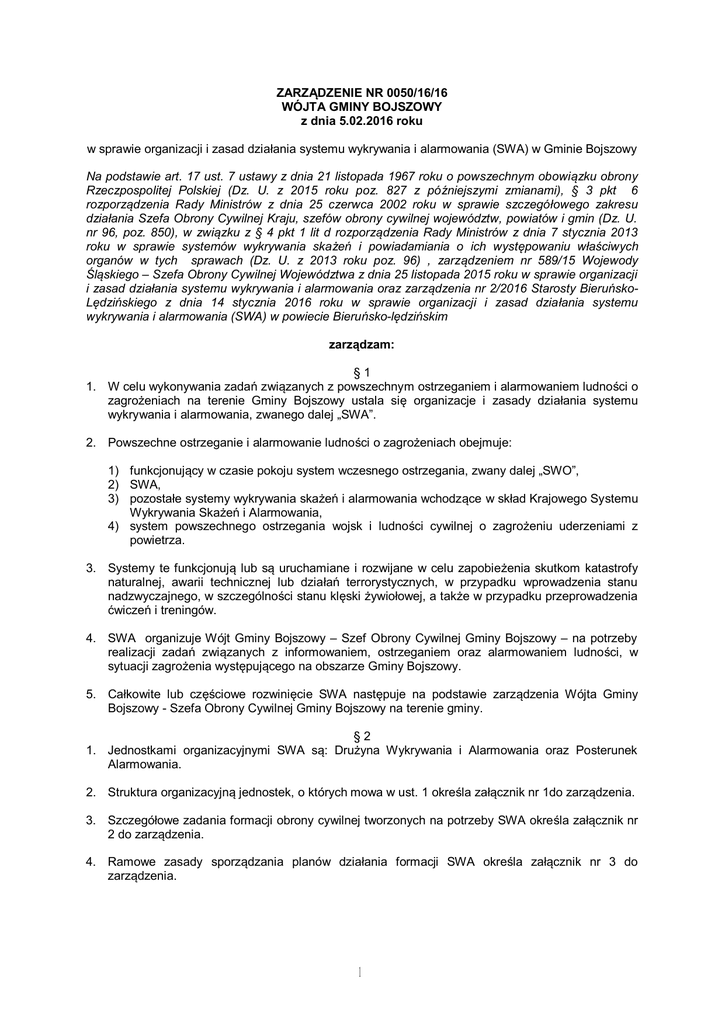 ZARZĄDZENIE NR 0050/16/16
WÓJTA GMINY BOJSZOWY
z dnia 5.02.2016 roku

w sprawie organizacji i zasad działania systemu wykrywania i alarmowania (SWA) w Gminie Bojszowy

Na podstawie art. 17 ust. 7 ustawy z dnia 21 listopada 1967 roku o powszechnym obowiązku obrony Rzeczpospolitej Polskiej (Dz. U. z 2015 roku poz. 827 z późniejszymi zmianami), § 3 pkt 6 rozporządzenia Rady Ministrów z dnia 25 czerwca 2002 roku w sprawie szczegółowego zakresu działania Szefa Obrony Cywilnej Kraju, szefów obrony cywilnej województw, powiatów i gmin (Dz. U. nr 96, poz. 850), w związku z § 4 pkt 1 lit d rozporządzenia Rady Ministrów z dnia 7 stycznia 2013 roku w sprawie systemów wykrywania skażeń i powiadamiania o ich występowaniu właściwych organów w tych sprawach (Dz. U. z 2013 roku poz. 96) , zarządzeniem nr 589/15 Wojewody Śląskiego – Szefa Obrony Cywilnej Województwa z dnia 25 listopada 2015 roku w sprawie organizacji i zasad działania systemu wykrywania i alarmowania oraz zarządzenia nr 2/2016 Starosty Bieruńsko-Lędzińskiego z dnia 14 stycznia 2016 roku w sprawie organizacji i zasad działania systemu wykrywania i alarmowania (SWA) w powiecie Bieruńsko-lędzińskim

zarządzam:

§ 1

1. W celu wykonywania zadań związanych z powszechnym ostrzeganiem i alarmowaniem ludności o zagrożeniach na terenie Gminy Bojszowy ustala się organizacje i zasady działania systemu wykrywania i alarmowania, zwanego dalej „SWA".

2. Powszechne ostrzeganie i alarmowanie ludności o zagrożeniach obejmuje:

1) funkcjonujący w czasie pokoju system wczesnego ostrzegania, zwany dalej „SWO",
2) SWA,
3) pozostałe systemy wykrywania skażeń i alarmowania wchodzące w skład Krajowego Systemu Wykrywania Skażeń i Alarmowania,
4) system powszechnego ostrzegania wojsk i ludności cywilnej o zagrożeniu uderzeniami z powietrza.

3. Systemy te funkcjonują lub są uruchamiane i rozwijane w celu zapobieżenia skutkom katastrofy naturalnej, awarii technicznej lub działań terrorystycznych, w przypadku wprowadzenia stanu nadzwyczajnego, w szczególności stanu klęski żywiołowej, a także w przypadku przeprowadzenia ćwiczeń i treningów.

4. SWA organizuje Wójt Gminy Bojszowy – Szef Obrony Cywilnej Gminy Bojszowy – na potrzeby realizacji zadań związanych z informowaniem, ostrzeganiem oraz alarmowaniem ludności, w sytuacji zagrożenia występującego na obszarze Gminy Bojszowy.

5. Całkowite lub częściowe rozwinięcie SWA następuje na podstawie zarządzenia Wójta Gminy Bojszowy - Szefa Obrony Cywilnej Gminy Bojszowy na terenie gminy.

§ 2

1. Jednostkami organizacyjnymi SWA są: Drużyna Wykrywania i Alarmowania oraz Posterunek Alarmowania.

2. Struktura organizacyjną jednostek, o których mowa w ust. 1 określa załącznik nr 1do zarządzenia.

3. Szczegółowe zadania formacji obrony cywilnej tworzonych na potrzeby SWA określa załącznik nr 2 do zarządzenia.

4. Ramowe zasady sporządzania planów działania formacji SWA określa załącznik nr 3 do zarządzenia.

1